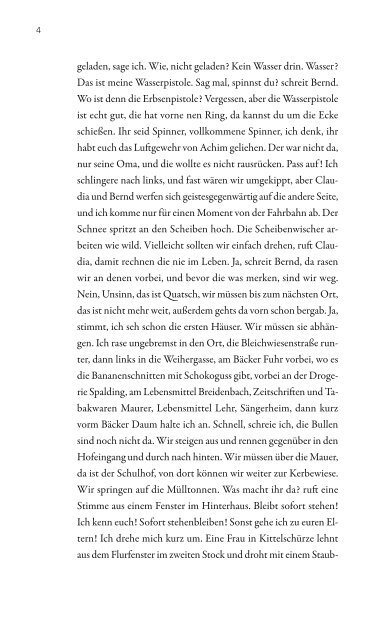 4

geladen, sage ich. Wie, nicht geladen? Kein Wasser drin. Wasser? Das ist meine Wasserpistole. Sag mal, spinnst du? schreit Bernd. Wo ist denn die Erbsenpistole? Vergessen, aber die Wasserpistole ist echt gut, die hat vorne nen Ring, da kannst du um die Ecke schießen. Ihr seid Spinner, vollkommene Spinner, ich denk, ihr habt euch das Luftgewehr von Achim geliehen. Der war nicht da, nur seine Oma, und die wollte es nicht rausrücken. Pass auf! Ich schlingere nach links, und fast wären wir umgekippt, aber Claudia und Bernd werfen sich geistesgegenwärtig auf die andere Seite, und ich komme nur für einen Moment von der Fahrbahn ab. Der Schnee spritzt an den Scheiben hoch. Die Scheibenwischer arbeiten wie wild. Vielleicht sollten wir einfach drehen, ruft Claudia, damit rechnen die nie im Leben. Ja, schreit Bernd, da rasen wir an denen vorbei, und bevor die was merken, sind wir weg. Nein, Unsinn, das ist Quatsch, wir müssen bis zum nächsten Ort, das ist nicht mehr weit, außerdem gehts da vorn schon bergab. Ja, stimmt, ich seh schon die ersten Häuser. Wir müssen sie abhängen. Ich rase ungebremst in den Ort, die Bleichwiesenstraße runter, dann links in die Weihergasse, am Bäcker Fuhr vorbei, wo es die Bananenschnitten mit Schokoguss gibt, vorbei an der Drogerie Spalding, am Lebensmittel Breidenbach, Zeitschriften und Tabakwaren Maurer, Lebensmittel Lehr, Sängerheim, dann kurz vorm Bäcker Daum halte ich an. Schnell, schreie ich, die Bullen sind noch nicht da. Wir steigen aus und rennen gegenüber in den Hofeingang und durch nach hinten. Wir müssen über die Mauer, da ist der Schulhof, von dort können wir weiter zur Kerbewiese. Wir springen auf die Mülltonnen. Was macht ihr da? ruft eine Stimme aus einem Fenster im Hinterhaus. Bleibt sofort stehen! Ich kenn euch! Sofort stehenbleiben! Sonst gehe ich zu euren Eltern! Ich drehe mich kurz um. Eine Frau in Kittelschürze lehnt aus dem Flurfenster im zweiten Stock und droht mit einem Staub-